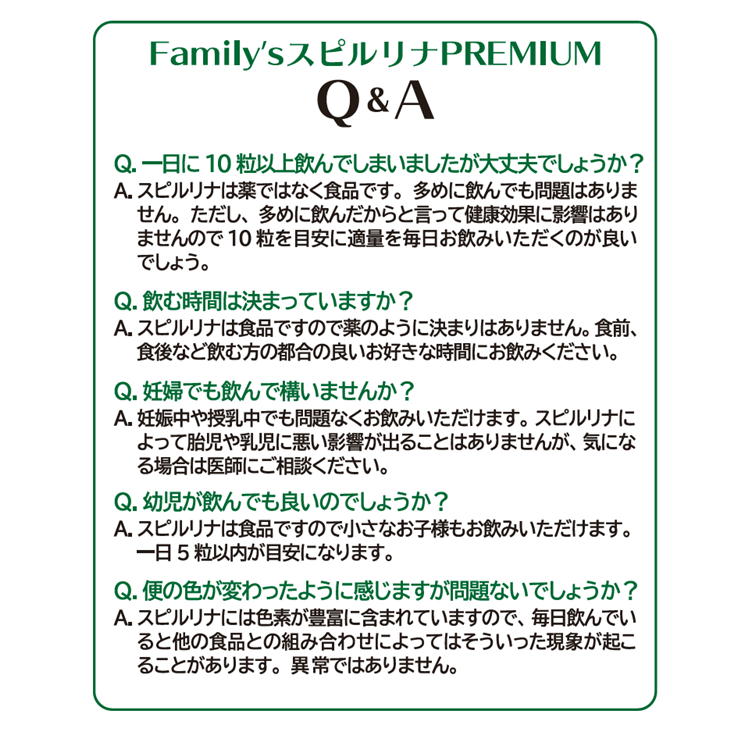 Family'sスピルリナPREMIUM
Q&A

Q. 一日に 10 粒以上飲んでしまいましたが大丈夫でしょうか？
A. スピルリナは薬ではなく食品です。多めに飲んでも問題はありません。ただし、多めに飲んだからと言って健康効果に影響はありませんので 10 粒を目安に適量を毎日お飲みいただくのが良いでしょう。

Q. 飲む時間は決まっていますか？
A. スピルリナは食品ですので薬のように決まりはありません。食前、食後など飲む方の都合の良いお好きな時間にお飲みください。

Q. 妊婦でも飲んで構いませんか？
A. 妊娠中や授乳中でも問題なくお飲みいただけます。スピルリナによって胎児や乳児に悪い影響が出ることはありませんが、気になる場合は医師にご相談ください。

Q. 幼児が飲んでも良いのでしょうか？
A. スピルリナは食品ですので小さなお子様もお飲みいただけます。一日 5 粒以内が目安になります。

Q. 便の色が変わったように感じますが問題ないでしょうか？
A. スピルリナには色素が豊富に含まれていますので、毎日飲んでいると他の食品との組み合わせによってはそういった現象が起こることがあります。異常ではありません。